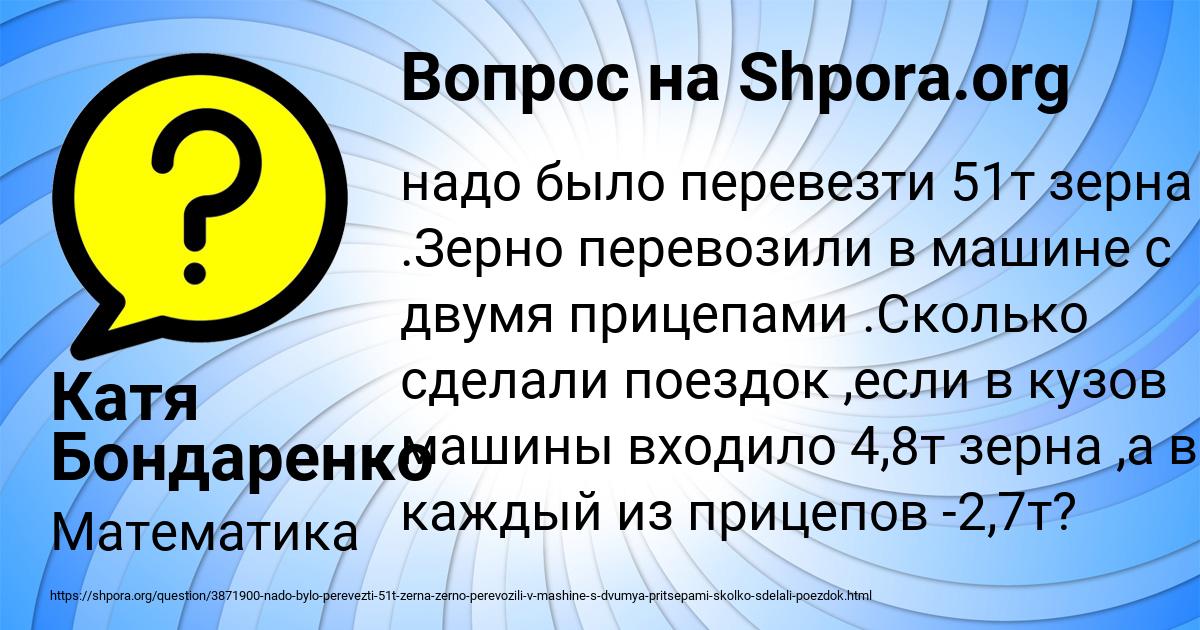 Вопрос на Shpora.org

надо было перевезти 51т зерна .Зерно перевозили в машине с двумя прицепами .Сколько сделали поездок ,если в кузов машины входило 4,8т зерна ,а в каждый из прицепов -2,7т?

Катя Бондаренко

Математика

https://shpora.org/question/3871900-nado-bylo-perevezti-51t-zerna-zerno-perevozili-v-mashine-s-dvumya-pritsepami-skolko-sdelali-poezdok.html